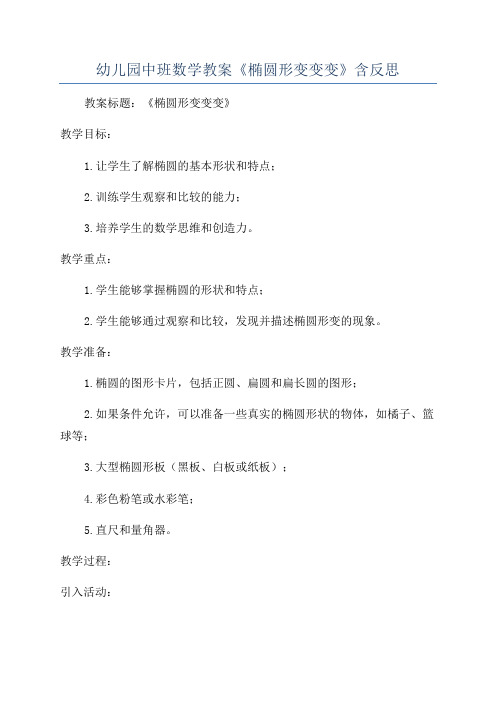 幼儿园中班数学教案《椭圆形变变变》含反思

教案标题：《椭圆形变变变》

教学目标：

1. 让学生了解椭圆的基本形状和特点；

2. 训练学生观察和比较的能力；

3. 培养学生的数学思维和创造力。

教学重点：

1. 学生能够掌握椭圆的形状和特点；

2. 学生能够通过观察和比较，发现并描述椭圆形变的现象。

教学准备：

1. 椭圆的图形卡片，包括正圆、扁圆和扁长圆的图形；

2. 如果条件允许，可以准备一些真实的椭圆形状的物体，如橘子、篮球等；

3. 大型椭圆形板（黑板、白板或纸板）；

4. 彩色粉笔或水彩笔；

5. 直尺和量角器。

教学过程：

引入活动：